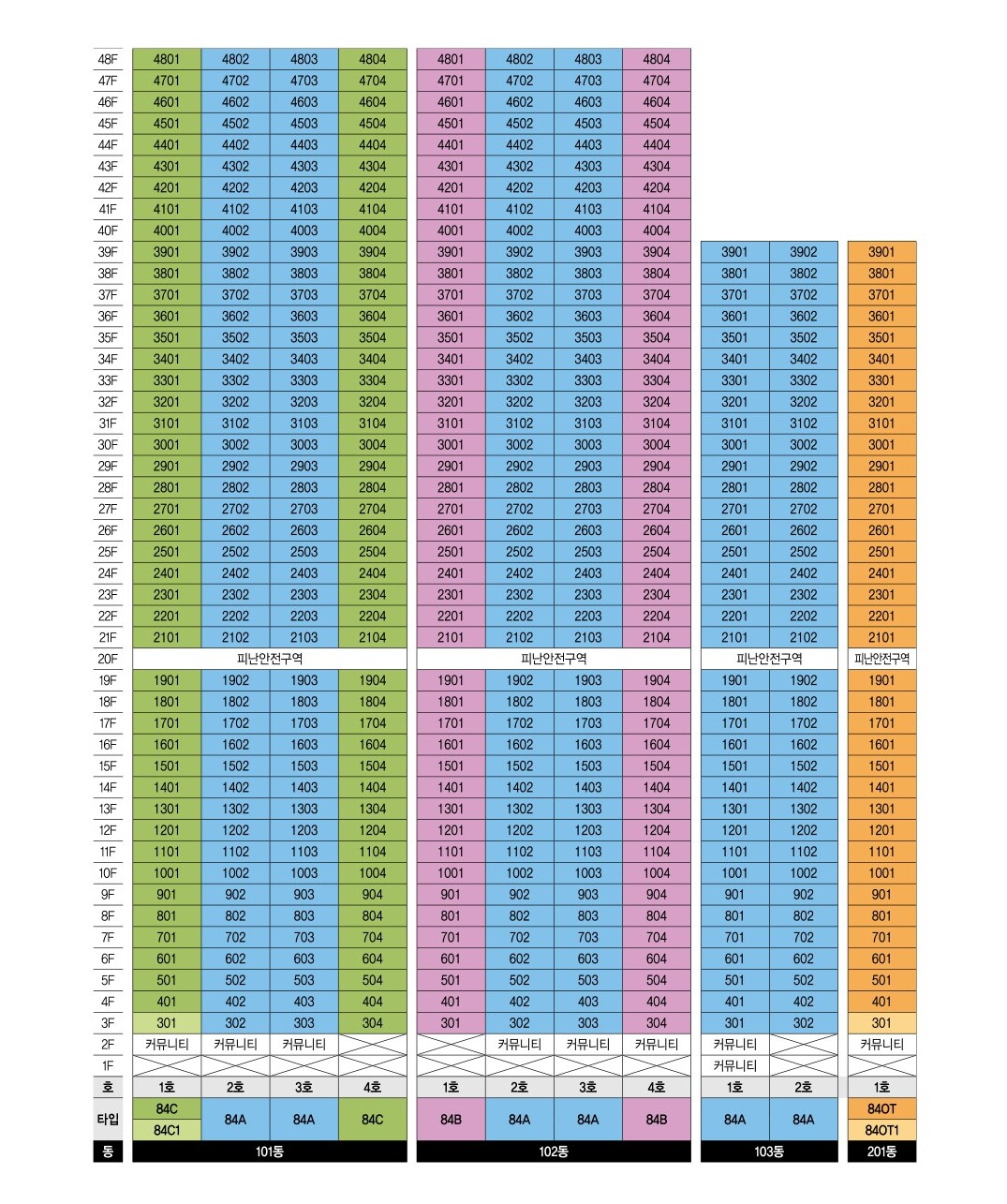 | | | | | | | | | | | | |
|---|---|---|---|---|---|---|---|---|---|---|---|
| 48F | 4801 | 4802 | 4803 | 4804 | 4801 | 4802 | 4803 | 4804 | | | |
| 47F | 4701 | 4702 | 4703 | 4704 | 4701 | 4702 | 4703 | 4704 | | | |
| 46F | 4601 | 4602 | 4603 | 4604 | 4601 | 4602 | 4603 | 4604 | | | |
| 45F | 4501 | 4502 | 4503 | 4504 | 4501 | 4502 | 4503 | 4504 | | | |
| 44F | 4401 | 4402 | 4403 | 4404 | 4401 | 4402 | 4403 | 4404 | | | |
| 43F | 4301 | 4302 | 4303 | 4304 | 4301 | 4302 | 4303 | 4304 | | | |
| 42F | 4201 | 4202 | 4203 | 4204 | 4201 | 4202 | 4203 | 4204 | | | |
| 41F | 4101 | 4102 | 4103 | 4104 | 4101 | 4102 | 4103 | 4104 | | | |
| 40F | 4001 | 4002 | 4003 | 4004 | 4001 | 4002 | 4003 | 4004 | | | |
| 39F | 3901 | 3902 | 3903 | 3904 | 3901 | 3902 | 3903 | 3904 | 3901 | 3902 | 3901 |
| 38F | 3801 | 3802 | 3803 | 3804 | 3801 | 3802 | 3803 | 3804 | 3801 | 3802 | 3801 |
| 37F | 3701 | 3702 | 3703 | 3704 | 3701 | 3702 | 3703 | 3704 | 3701 | 3702 | 3701 |
| 36F | 3601 | 3602 | 3603 | 3604 | 3601 | 3602 | 3603 | 3604 | 3601 | 3602 | 3601 |
| 35F | 3501 | 3502 | 3503 | 3504 | 3501 | 3502 | 3503 | 3504 | 3501 | 3502 | 3501 |
| 34F | 3401 | 3402 | 3403 | 3404 | 3401 | 3402 | 3403 | 3404 | 3401 | 3402 | 3401 |
| 33F | 3301 | 3302 | 3303 | 3304 | 3301 | 3302 | 3303 | 3304 | 3301 | 3302 | 3301 |
| 32F | 3201 | 3202 | 3203 | 3204 | 3201 | 3202 | 3203 | 3204 | 3201 | 3202 | 3201 |
| 31F | 3101 | 3102 | 3103 | 3104 | 3101 | 3102 | 3103 | 3104 | 3101 | 3102 | 3101 |
| 30F | 3001 | 3002 | 3003 | 3004 | 3001 | 3002 | 3003 | 3004 | 3001 | 3002 | 3001 |
| 29F | 2901 | 2902 | 2903 | 2904 | 2901 | 2902 | 2903 | 2904 | 2901 | 2902 | 2901 |
| 28F | 2801 | 2802 | 2803 | 2804 | 2801 | 2802 | 2803 | 2804 | 2801 | 2802 | 2801 |
| 27F | 2701 | 2702 | 2703 | 2704 | 2701 | 2702 | 2703 | 2704 | 2701 | 2702 | 2701 |
| 26F | 2601 | 2602 | 2603 | 2604 | 2601 | 2602 | 2603 | 2604 | 2601 | 2602 | 2601 |
| 25F | 2501 | 2502 | 2503 | 2504 | 2501 | 2502 | 2503 | 2504 | 2501 | 2502 | 2501 |
| 24F | 2401 | 2402 | 2403 | 2404 | 2401 | 2402 | 2403 | 2404 | 2401 | 2402 | 2401 |
| 23F | 2301 | 2302 | 2303 | 2304 | 2301 | 2302 | 2303 | 2304 | 2301 | 2302 | 2301 |
| 22F | 2201 | 2202 | 2203 | 2204 | 2201 | 2202 | 2203 | 2204 | 2201 | 2202 | 2201 |
| 21F | 2101 | 2102 | 2103 | 2104 | 2101 | 2102 | 2103 | 2104 | 2101 | 2102 | 2101 |
| 20F | 피난안전구역 | | | | 피난안전구역 | | | | 피난안전구역 | | 피난안전구역 |
| 19F | 1901 | 1902 | 1903 | 1904 | 1901 | 1902 | 1903 | 1904 | 1901 | 1902 | 1901 |
| 18F | 1801 | 1802 | 1803 | 1804 | 1801 | 1802 | 1803 | 1804 | 1801 | 1802 | 1801 |
| 17F | 1701 | 1702 | 1703 | 1704 | 1701 | 1702 | 1703 | 1704 | 1701 | 1702 | 1701 |
| 16F | 1601 | 1602 | 1603 | 1604 | 1601 | 1602 | 1603 | 1604 | 1601 | 1602 | 1601 |
| 15F | 1501 | 1502 | 1503 | 1504 | 1501 | 1502 | 1503 | 1504 | 1501 | 1502 | 1501 |
| 14F | 1401 | 1402 | 1403 | 1404 | 1401 | 1402 | 1403 | 1404 | 1401 | 1402 | 1401 |
| 13F | 1301 | 1302 | 1303 | 1304 | 1301 | 1302 | 1303 | 1304 | 1301 | 1302 | 1301 |
| 12F | 1201 | 1202 | 1203 | 1204 | 1201 | 1202 | 1203 | 1204 | 1201 | 1202 | 1201 |
| 11F | 1101 | 1102 | 1103 | 1104 | 1101 | 1102 | 1103 | 1104 | 1101 | 1102 | 1101 |
| 10F | 1001 | 1002 | 1003 | 1004 | 1001 | 1002 | 1003 | 1004 | 1001 | 1002 | 1001 |
| 9F | 901 | 902 | 903 | 904 | 901 | 902 | 903 | 904 | 901 | 902 | 901 |
| 8F | 801 | 802 | 803 | 804 | 801 | 802 | 803 | 804 | 801 | 802 | 801 |
| 7F | 701 | 702 | 703 | 704 | 701 | 702 | 703 | 704 | 701 | 702 | 701 |
| 6F | 601 | 602 | 603 | 604 | 601 | 602 | 603 | 604 | 601 | 602 | 601 |
| 5F | 501 | 502 | 503 | 504 | 501 | 502 | 503 | 504 | 501 | 502 | 501 |
| 4F | 401 | 402 | 403 | 404 | 401 | 402 | 403 | 404 | 401 | 402 | 401 |
| 3F | 301 | 302 | 303 | 304 | 301 | 302 | 303 | 304 | 301 | 302 | 301 |
| 2F | 커뮤니티 | 커뮤니티 | 커뮤니티 | | | 커뮤니티 | 커뮤니티 | 커뮤니티 | 커뮤니티 | | 커뮤니티 |
| 1F | | | | | | | | | 커뮤니티 | | |
| 호 | 1호 | 2호 | 3호 | 4호 | 1호 | 2호 | 3호 | 4호 | 1호 | 2호 | 1호 |
| 타입 | 84C 84C1 | 84A | 84A | 84C | 84B | 84A | 84A | 84B | 84A | 84A | 84OT 84OT1 |
| 동 | 101동 | | | | 102동 | | | | 103동 | | 201동 |